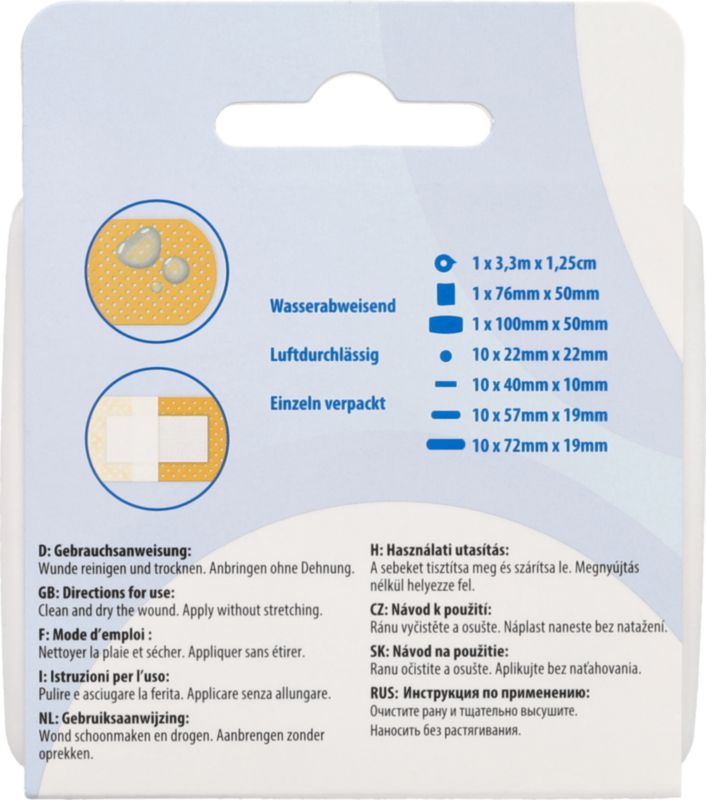 Wasserabweisend

Luftdurchlässig

Einzeln verpackt

1 x 3,3m x 1,25cm

1 x 76mm x 50mm

1 x 100mm x 50mm

10 x 22mm x 22mm

10 x 40mm x 10mm

10 x 57mm x 19mm

10 x 72mm x 19mm

D: Gebrauchsanweisung:
Wunde reinigen und trocknen. Anbringen ohne Dehnung.

GB: Directions for use:
Clean and dry the wound. Apply without stretching.

F: Mode d'emploi :
Nettoyer la plaie et sécher. Appliquer sans étirer.

I: Istruzioni per l'uso:
Pulire e asciugare la ferita. Applicare senza allungare.

NL: Gebruiksaanwijzing:
Wond schoonmaken en drogen. Aanbrengen zonder oprekken.

H: Használati utasítás:
A sebeket tisztítsa meg és szárítsa le. Megnyújtás nélkül helyezze fel.

CZ: Návod k použití:
Ránu vyčistěte a osušte. Náplast naneste bez natažení.

SK: Návod na použitie:
Ranu očistite a osušte. Aplikujte bez naťahovania.

RUS: Инструкция по применению:
Очистите рану и тщательно высушите.
Наносить без растягивания.